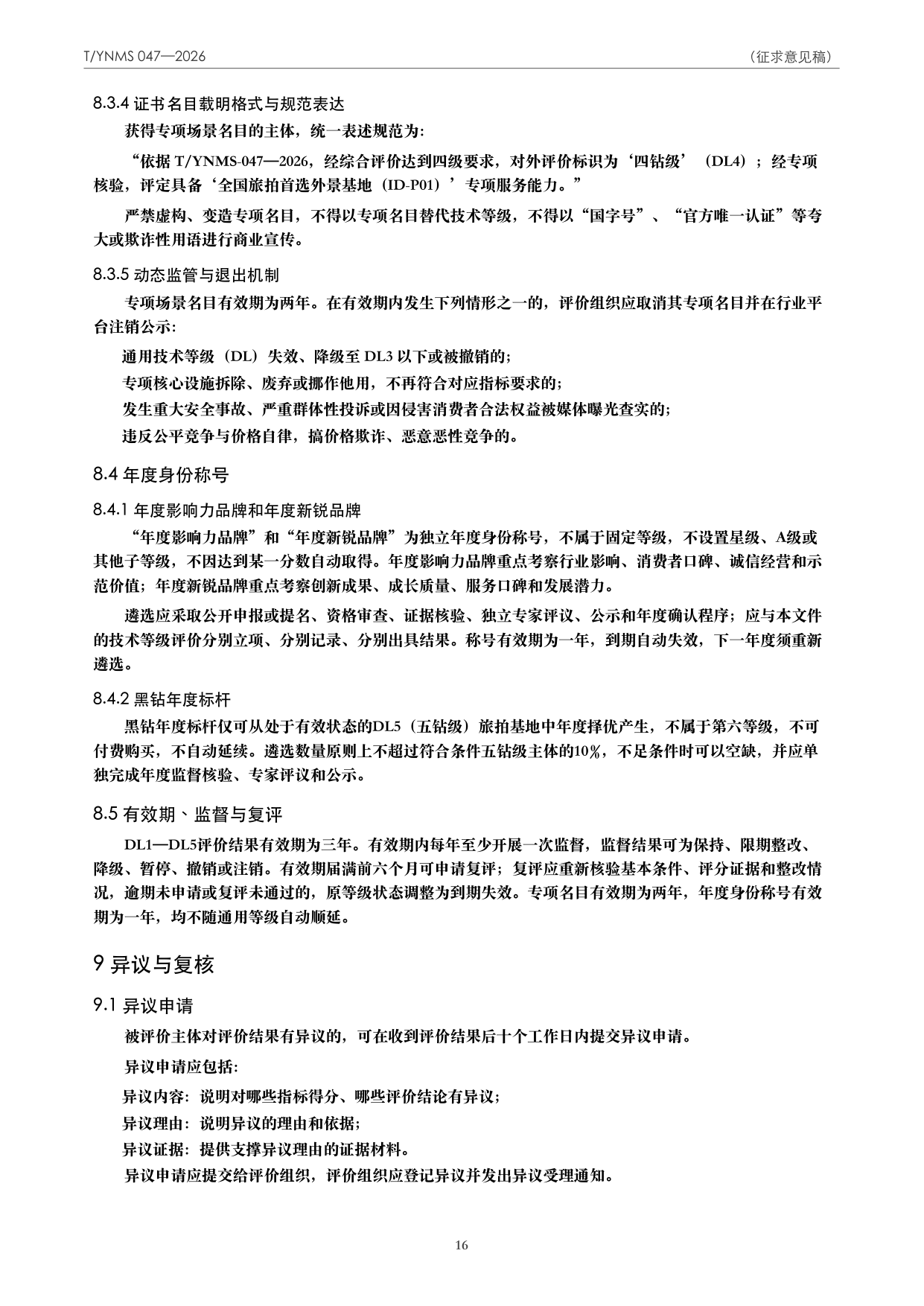 T/YNMS 047—2026

（征求意见稿）

8.3.4 证书名目载明格式与规范表达

获得专项场景名目的主体，统一表述规范为：

“依据T/YNMS-047—2026，经综合评价达到四级要求，对外评价标识为‘四钻级’（DL4）；经专项核验，评定具备‘全国旅拍首选外景基地（ID-P01）’专项服务能力。”

严禁虚构、变造专项名目，不得以专项名目替代技术等级，不得以“国字号”、“官方唯一认证”等夸大或欺诈性用语进行商业宣传。

8.3.5 动态监管与退出机制

专项场景名目有效期为两年。在有效期内发生下列情形之一的，评价组织应取消其专项名目并在行业平台注销公示：

通用技术等级（DL）失效、降级至DL3以下或被撤销的；

专项核心设施拆除、废弃或挪作他用，不再符合对应指标要求的；

发生重大安全事故、严重群体性投诉或因侵害消费者合法权益被媒体曝光查实的；

违反公平竞争与价格自律，搞价格欺诈、恶意恶性竞争的。

8.4 年度身份称号

8.4.1 年度影响力品牌和年度新锐品牌

“年度影响力品牌”和“年度新锐品牌”为独立年度身份称号，不属于固定等级，不设置星级、A级或其他子等级，不因达到某一分数自动取得。年度影响力品牌重点考察行业影响、消费者口碑、诚信经营和示范价值；年度新锐品牌重点考察创新成果、成长质量、服务口碑和发展潜力。

遴选应采取公开申报或提名、资格审查、证据核验、独立专家评议、公示和年度确认程序；应与本文件的技术等级评价分别立项、分别记录、分别出具结果。称号有效期为一年，到期自动失效，下一年度须重新遴选。

8.4.2 黑钻年度标杆

黑钻年度标杆仅可从处于有效状态的DL5（五钻级）旅拍基地中年度择优产生，不属于第六等级，不可付费购买，不自动延续。遴选数量原则上不超过符合条件五钻级主体的10%，不足条件时可以空缺，并应单独完成年度监督核验、专家评议和公示。

8.5 有效期、监督与复评

DL1—DL5评价结果有效期为三年。有效期内每年至少开展一次监督，监督结果可为保持、限期整改、降级、暂停、撤销或注销。有效期届满前六个月可申请复评；复评应重新核验基本条件、评分证据和整改情况，逾期未申请或复评未通过的，原等级状态调整为到期失效。专项名目有效期为两年，年度身份称号有效期为一年，均不随通用等级自动顺延。

9 异议与复核

9.1 异议申请

被评价主体对评价结果有异议的，可在收到评价结果后十个工作日内提交异议申请。

异议申请应包括：

异议内容：说明对哪些指标得分、哪些评价结论有异议；

异议理由：说明异议的理由和依据；

异议证据：提供支撑异议理由的证据材料。

异议申请应提交给评价组织，评价组织应登记异议并发出异议受理通知。

16